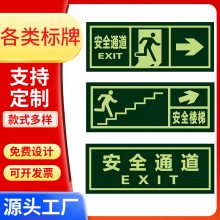 各类标牌

支持定制

款式多样

免费设计

可开发票

源头工厂

安全通道
EXIT

安全楼梯

安全通道
EXIT